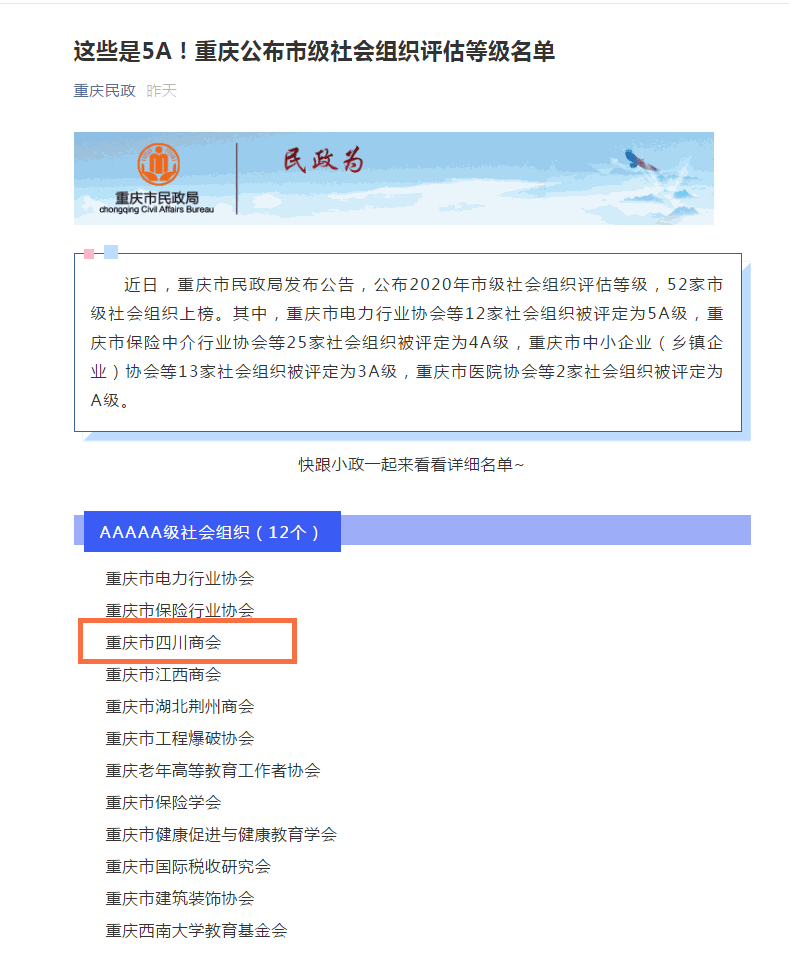 这些是5A！重庆公布市级社会组织评估等级名单

重庆民政 昨天

重庆市民政局
chongqing Civil Affairs Bureau

民政为

近日，重庆市民政局发布公告，公布2020年市级社会组织评估等级，52家市级社会组织上榜。其中，重庆市电力行业协会等12家社会组织被评定为5A级，重庆市保险中介行业协会等25家社会组织被评定为4A级，重庆市中小企业（乡镇企业）协会等13家社会组织被评定为3A级，重庆市医院协会等2家社会组织被评定为A级。

快跟小政一起来看看详细名单~

AAAAA级社会组织（12个）

重庆市电力行业协会
重庆市保险行业协会
重庆市四川商会
重庆市江西商会
重庆市湖北荆州商会
重庆市工程爆破协会
重庆老年高等教育工作者协会
重庆市保险学会
重庆市健康促进与健康教育学会
重庆市国际税收研究会
重庆市建筑装饰协会
重庆西南大学教育基金会